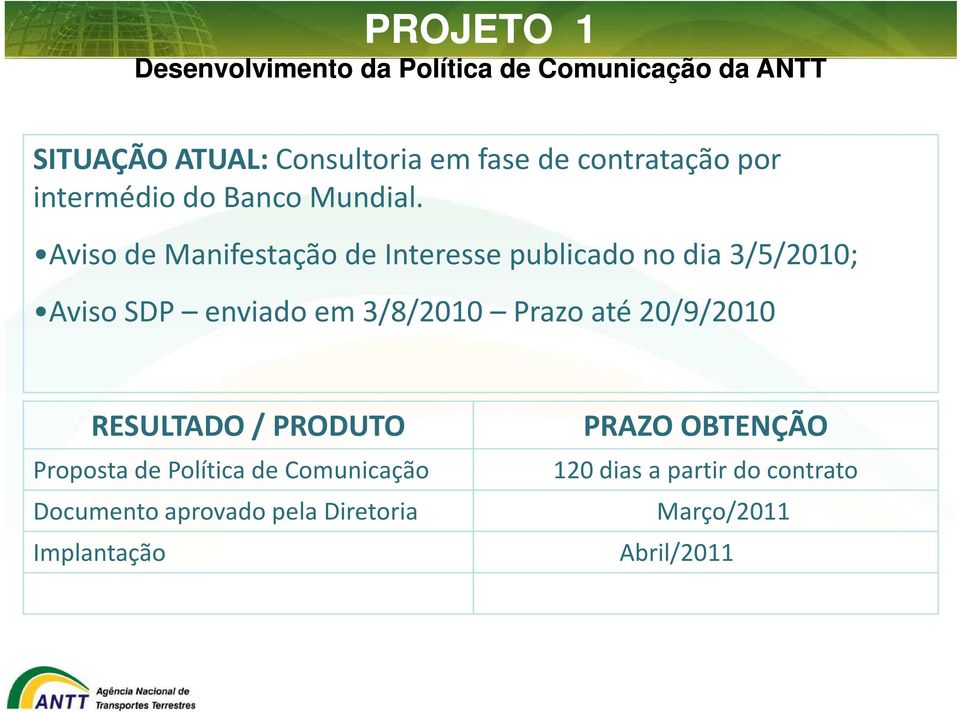 PROJETO 1
Desenvolvimento da Política de Comunicação da ANTT

SITUAÇÃO ATUAL: Consultoria em fase de contratação por intermédio do Banco Mundial.

•Aviso de Manifestação de Interesse publicado no dia 3/5/2010;

•Aviso SDP – enviado em 3/8/2010 – Prazo até 20/9/2010

| RESULTADO / PRODUTO | PRAZO OBTENÇÃO |
|---|---|
| Proposta de Política de Comunicação | 120 dias a partir do contrato |
| Documento aprovado pela Diretoria | Março/2011 |
| Implantação | Abril/2011 |
| | |

ANTT Agência Nacional de Transportes Terrestres